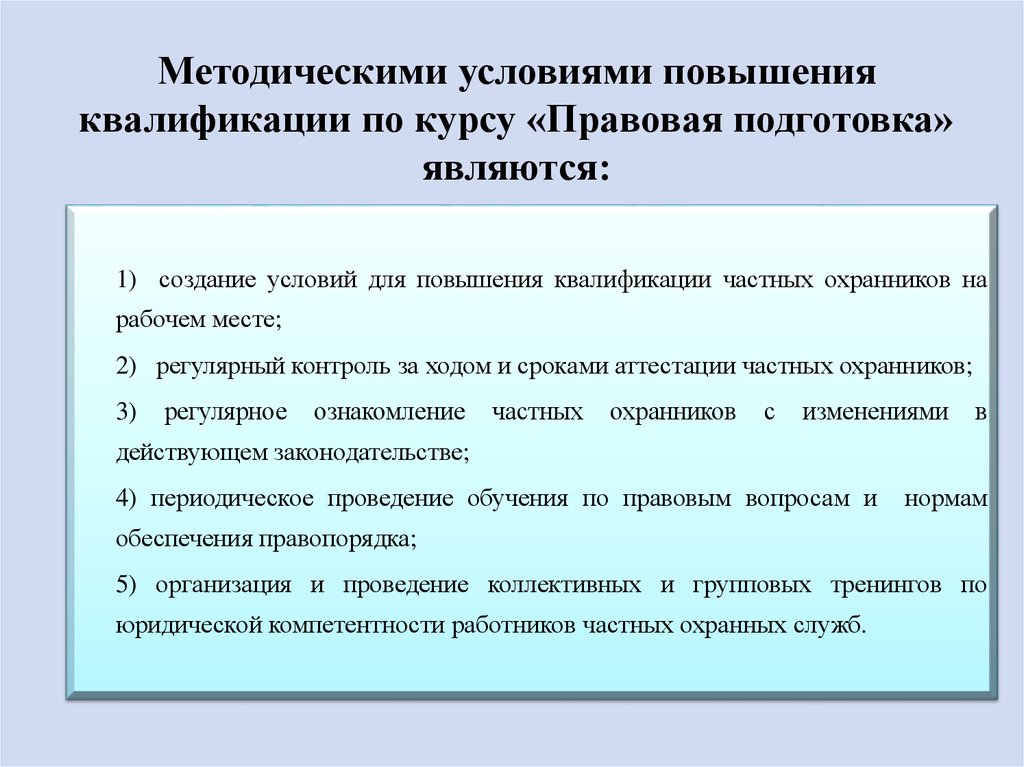 Методическими условиями повышения квалификации по курсу «Правовая подготовка» являются:

1) создание условий для повышения квалификации частных охранников на рабочем месте;

2) регулярный контроль за ходом и сроками аттестации частных охранников;

3) регулярное ознакомление частных охранников с изменениями в действующем законодательстве;

4) периодическое проведение обучения по правовым вопросам и нормам обеспечения правопорядка;

5) организация и проведение коллективных и групповых тренингов по юридической компетентности работников частных охранных служб.